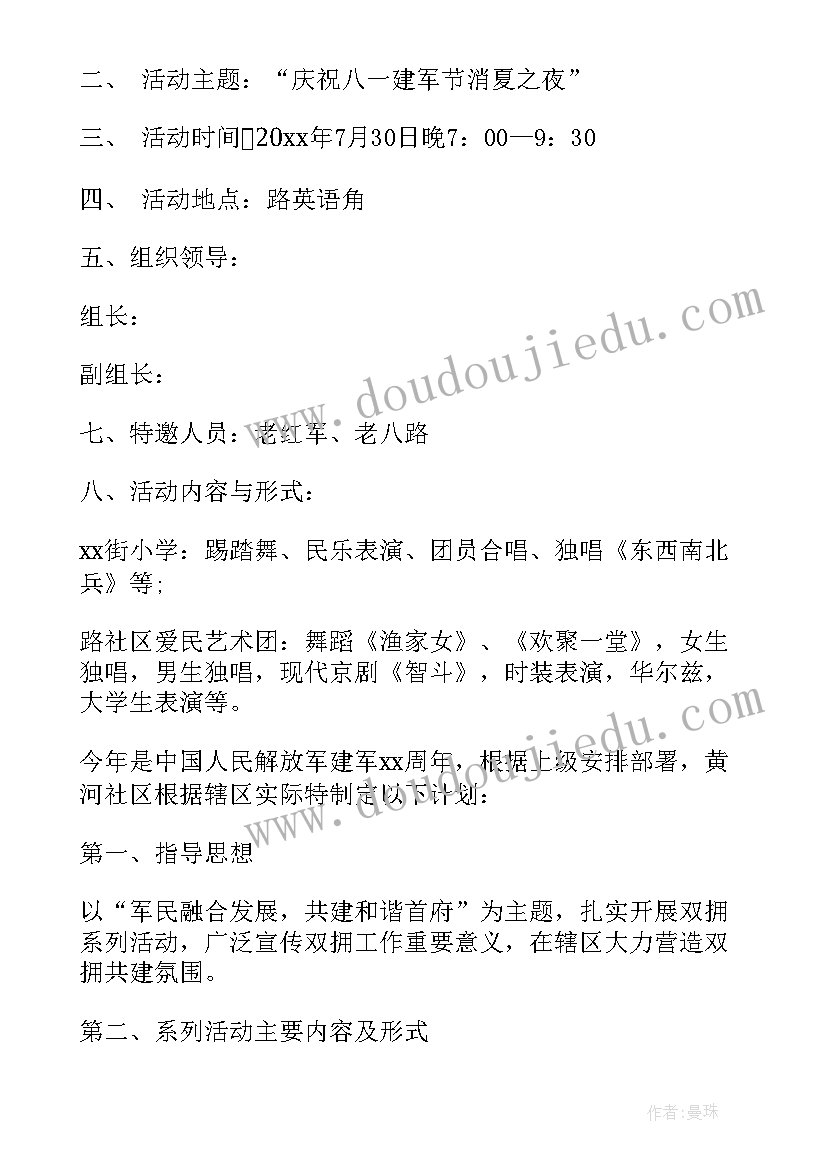 二、 活动主题：“庆祝八一建军节消夏之夜”

三、 活动时间20xx年7月30日晚7：00—9：30

四、 活动地点：路英语角

五、组织领导：

组长：

副组长：

七、特邀人员：老红军、老八路

八、活动内容与形式：

xx街小学：踢踏舞、民乐表演、团员合唱、独唱《东西南北兵》等；

路社区爱民艺术团：舞蹈《渔家女》、《欢聚一堂》，女生独唱，男生独唱，现代京剧《智斗》，时装表演，华尔兹，大学生表演等。

今年是中国人民解放军建军xx周年，根据上级安排部署，黄河社区根据辖区实际特制定以下计划：

第一、指导思想

以“军民融合发展，共建和谐首府”为主题，扎实开展双拥系列活动，广泛宣传双拥工作重要意义，在辖区大力营造双拥共建氛围。

第二、系列活动主要内容及形式

www.doudoujiedu.com

www.doudoujiedu.com

作者：曼珠